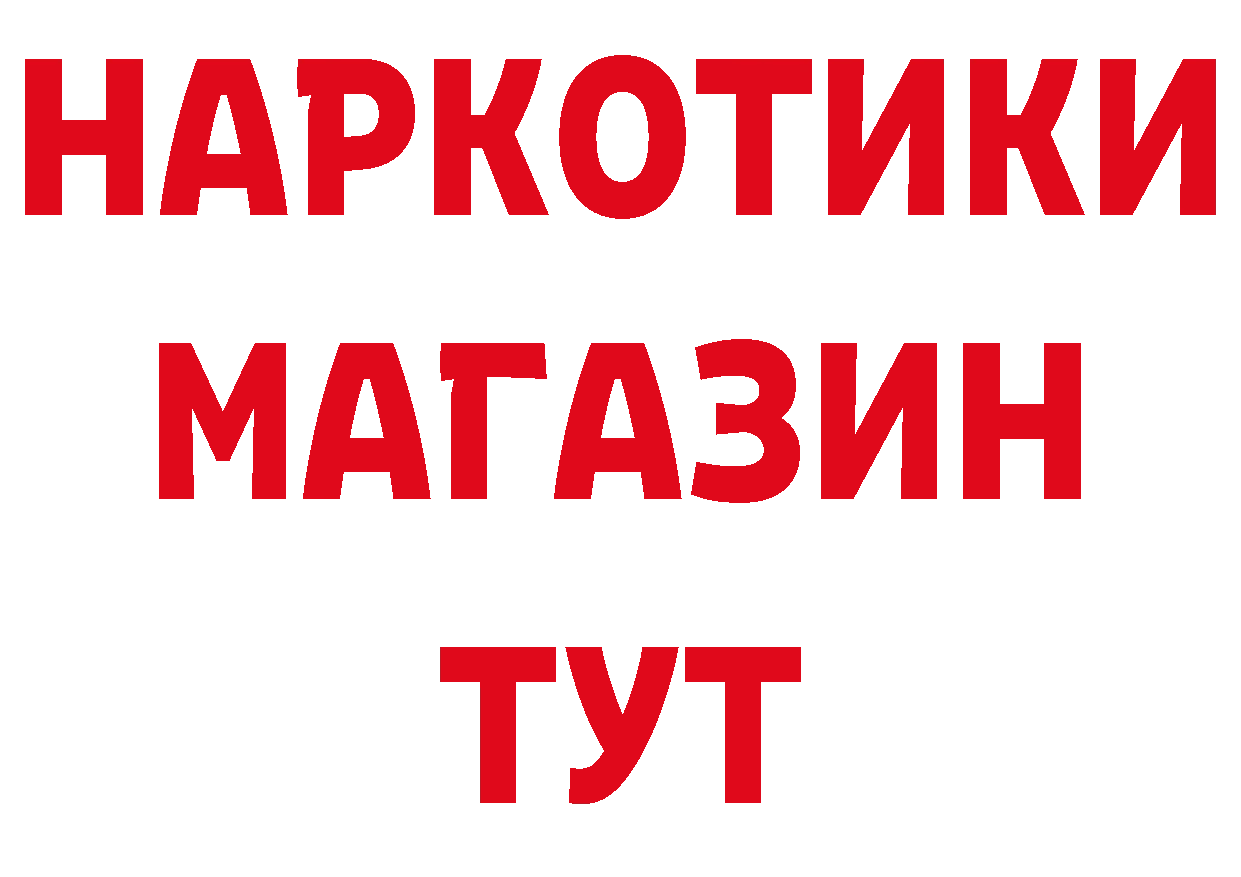 НАРКОТИКИ
МАГАЗИН
ТУТ